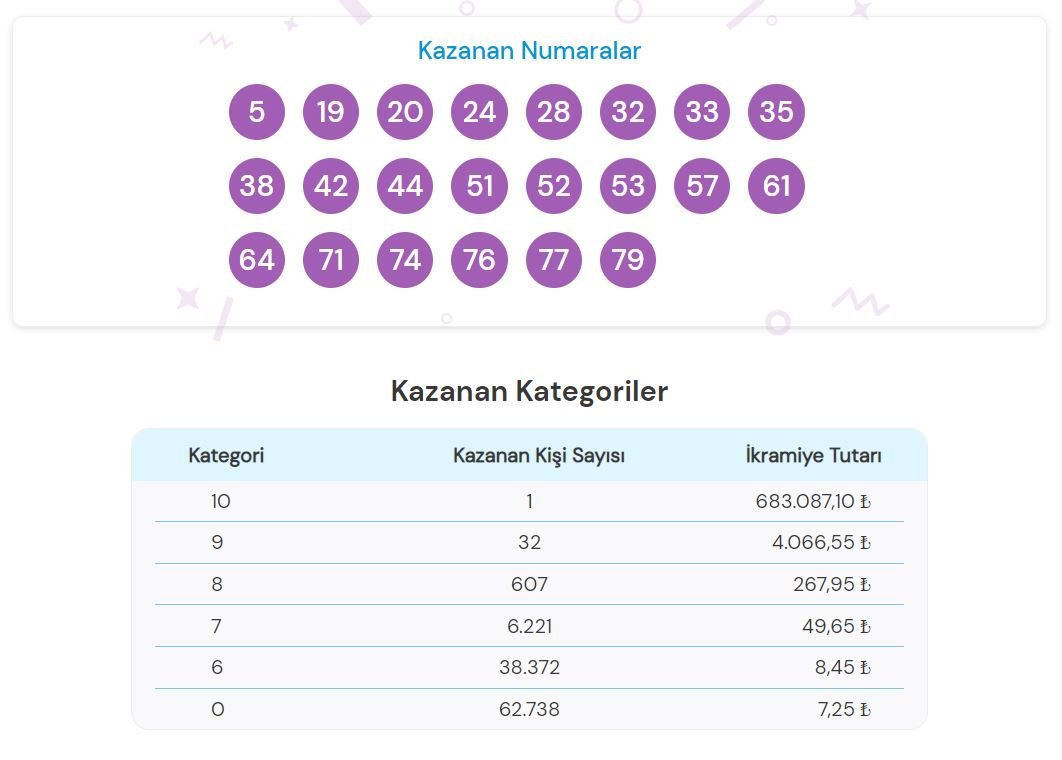 Kazanan Numaralar

5 19 20 24 28 32 33 35
38 42 44 51 52 53 57 61
64 71 74 76 77 79

Kazanan Kategoriler

| Kategori | Kazanan Kişi Sayısı | İkramiye Tutarı |
|---|---|---|
| 10 | 1 | 683.087,10 ₺ |
| 9 | 32 | 4.066,55 ₺ |
| 8 | 607 | 267,95 ₺ |
| 7 | 6.221 | 49,65 ₺ |
| 6 | 38.372 | 8,45 ₺ |
| 0 | 62.738 | 7,25 ₺ |